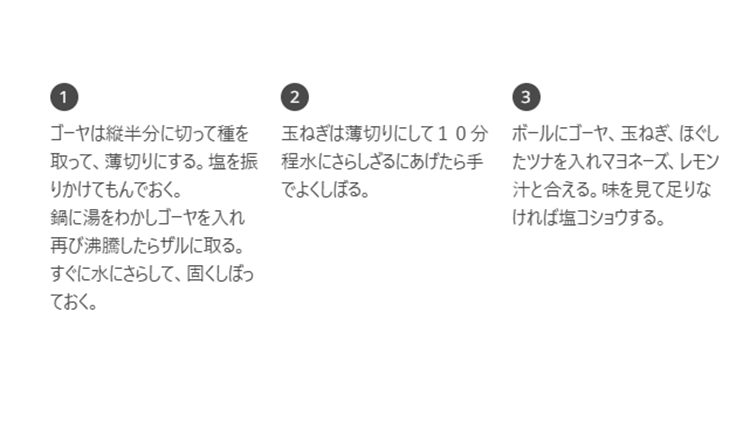 1

ゴーヤは縦半分に切って種を取って、薄切りにする。塩を振りかけてもんでおく。
鍋に湯をわかしゴーヤを入れ再び沸騰したらザルに取る。すぐに水にさらして、固くしぼっておく。

2

玉ねぎは薄切りにして１０分程水にさらしざるにあげたら手でよくしぼる。

3

ボールにゴーヤ、玉ねぎ、ほぐしたツナを入れマヨネーズ、レモン汁と合える。味を見て足りなければ塩コショウする。